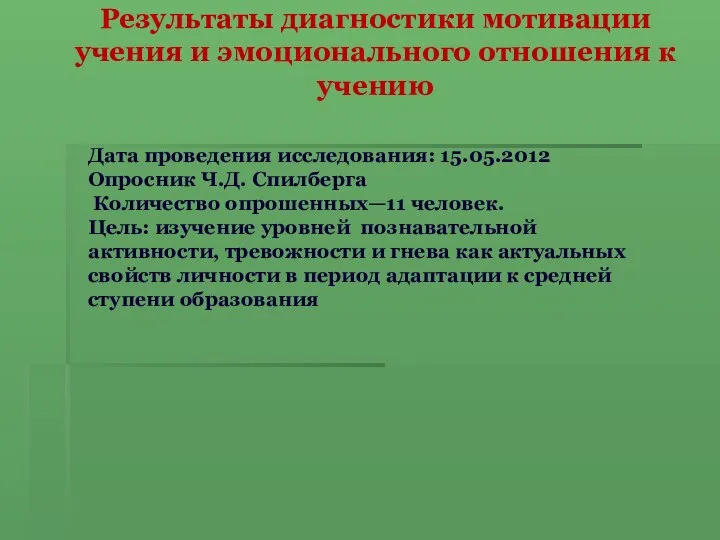 Результаты диагностики мотивации учения и эмоционального отношения к учению

Дата проведения исследования: 15.05.2012
Опросник Ч.Д. Спилберга
Количество опрошенных—11 человек.
Цель: изучение уровней познавательной активности, тревожности и гнева как актуальных свойств личности в период адаптации к средней ступени образования